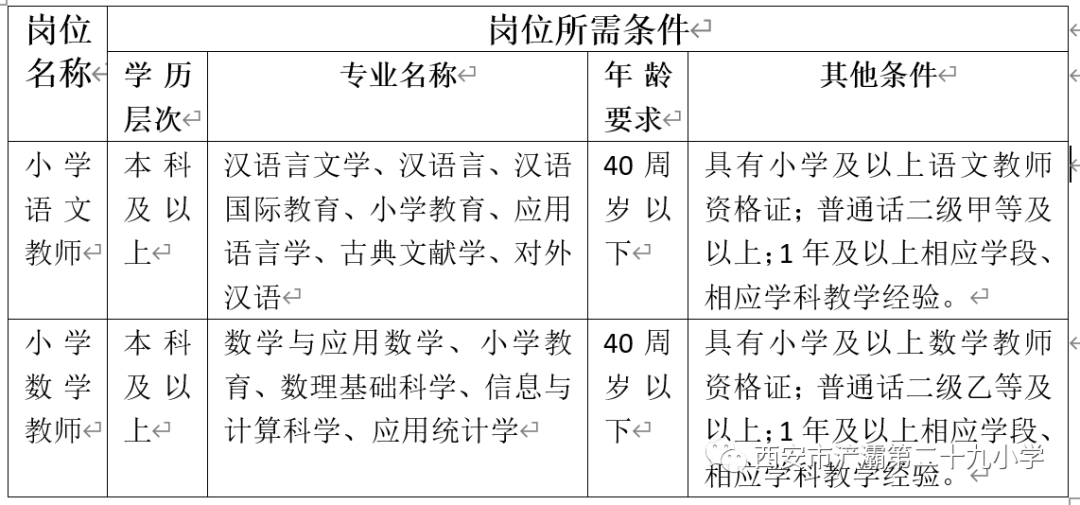 | 岗位名称 | 岗位所需条件 | | | |
|---|---|---|---|---|
| | 学历层次 | 专业名称 | 年龄要求 | 其他条件 |
| 小学语文教师 | 本科及以上 | 汉语言文学、汉语言、汉语国际教育、小学教育、应用语言学、古典文献学、对外汉语 | 40周岁以下 | 具有小学及以上语文教师资格证；普通话二级甲等及以上；1年及以上相应学段、相应学科教学经验。 |
| 小学数学教师 | 本科及以上 | 数学与应用数学、小学教育、数理基础科学、信息与计算科学、应用统计学 | 40周岁以下 | 具有小学及以上数学教师资格证；普通话二级乙等及以上；1年及以上相应学段、相应学科教学经验。 |

西安市浐灞第二十九小学